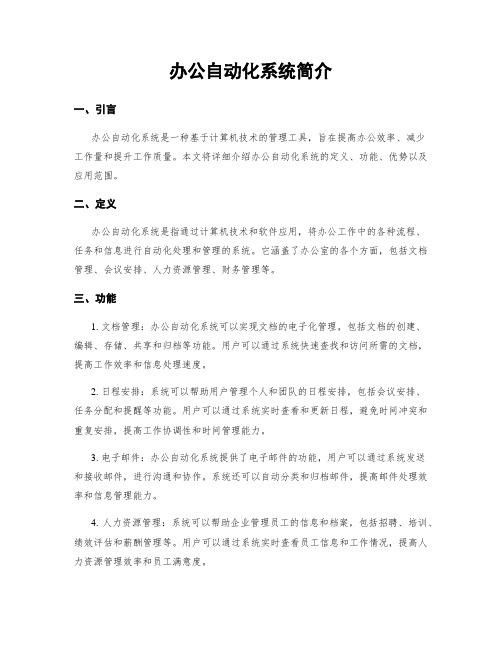 办公自动化系统简介

一、引言

办公自动化系统是一种基于计算机技术的管理工具，旨在提高办公效率、减少工作量和提升工作质量。本文将详细介绍办公自动化系统的定义、功能、优势以及应用范围。

二、定义

办公自动化系统是指通过计算机技术和软件应用，将办公工作中的各种流程、任务和信息进行自动化处理和管理的系统。它涵盖了办公室的各个方面，包括文档管理、会议安排、人力资源管理、财务管理等。

三、功能

1. 文档管理：办公自动化系统可以实现文档的电子化管理，包括文档的创建、编辑、存储、共享和归档等功能。用户可以通过系统快速查找和访问所需的文档，提高工作效率和信息处理速度。

2. 日程安排：系统可以帮助用户管理个人和团队的日程安排，包括会议安排、任务分配和提醒等功能。用户可以通过系统实时查看和更新日程，避免时间冲突和重复安排，提高工作协调性和时间管理能力。

3. 电子邮件：办公自动化系统提供了电子邮件的功能，用户可以通过系统发送和接收邮件，进行沟通和协作。系统还可以自动分类和归档邮件，提高邮件处理效率和信息管理能力。

4. 人力资源管理：系统可以帮助企业管理员工的信息和档案，包括招聘、培训、绩效评估和薪酬管理等。用户可以通过系统实时查看员工信息和工作情况，提高人力资源管理效率和员工满意度。